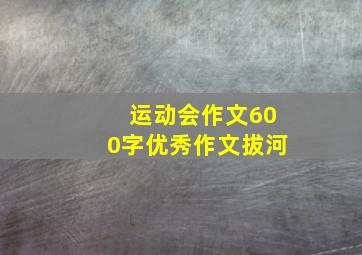 运动会作文600字优秀作文拔河